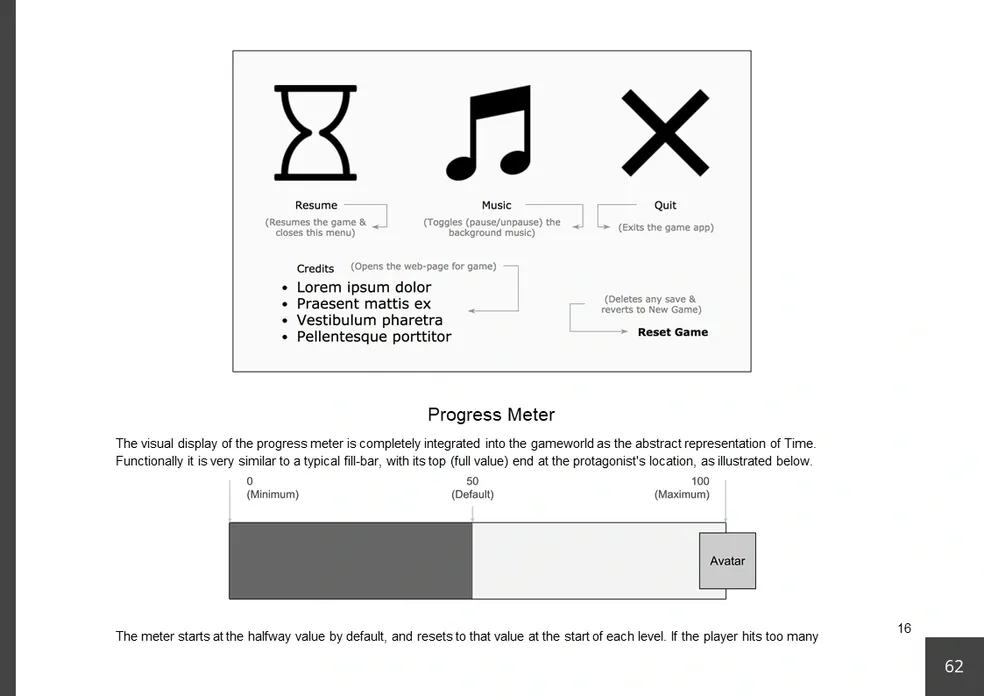 Resume
(Resumes the game & closes this menu)

Music
(Toggles (pause/unpause) the background music)

Quit
(Exits the game app)

Credits
(Opens the web-page for game)

• Lorem ipsum dolor
• Praesent mattis ex
• Vestibulum pharetra
• Pellentesque porttitor

(Deletes any save & reverts to New Game)
Reset Game

Progress Meter

The visual display of the progress meter is completely integrated into the gameworld as the abstract representation of Time. Functionally it is very similar to a typical fill-bar, with its top (full value) end at the protagonist's location, as illustrated below.

0
(Minimum)

50
(Default)

100
(Maximum)

Avatar

The meter starts at the halfway value by default, and resets to that value at the start of each level. If the player hits too many

16

62